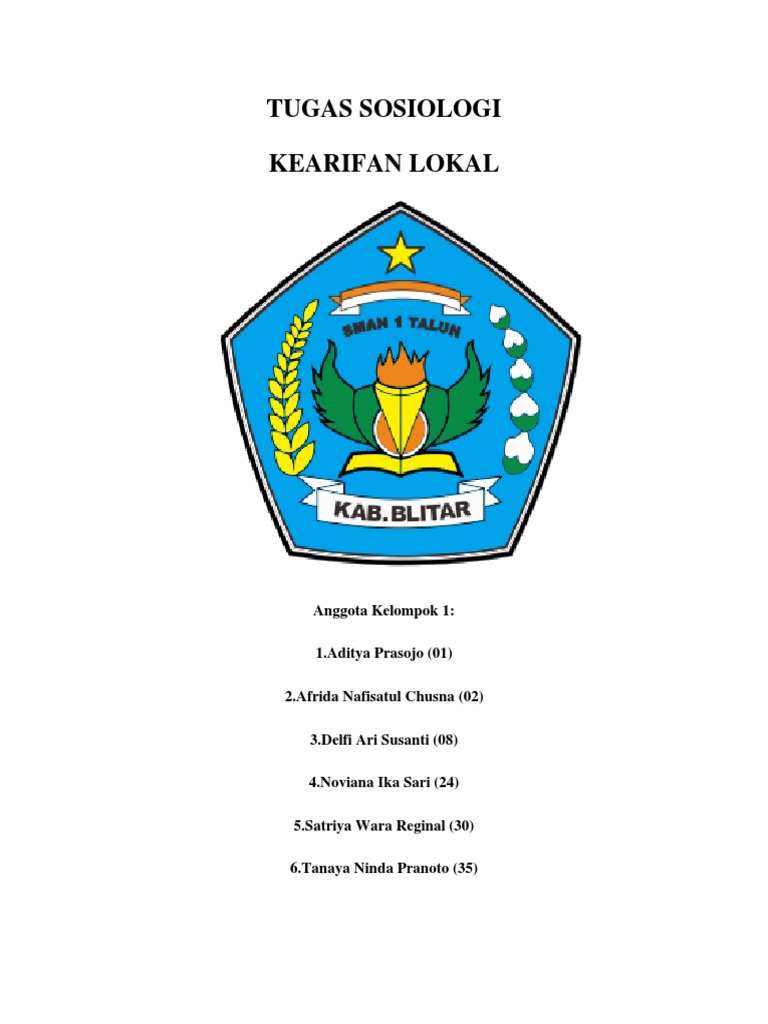 TUGAS SOSIOLOGI

KEARIFAN LOKAL

SMAN 1 TALUN

KAB. BLITAR

Anggota Kelompok 1:

1.Aditya Prasojo (01)

2.Afrida Nafisatul Chusna (02)

3.Delfi Ari Susanti (08)

4.Noviana Ika Sari (24)

5.Satriya Wara Reginal (30)

6.Tanaya Ninda Pranoto (35)